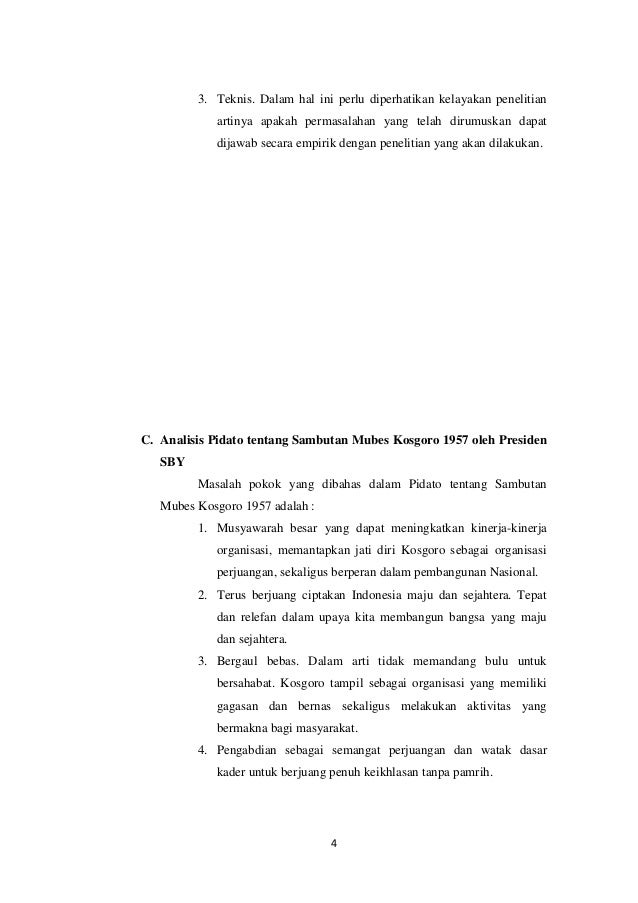 3. Teknis. Dalam hal ini perlu diperhatikan kelayakan penelitian artinya apakah permasalahan yang telah dirumuskan dapat dijawab secara empirik dengan penelitian yang akan dilakukan.

C. Analisis Pidato tentang Sambutan Mubes Kosgoro 1957 oleh Presiden SBY

Masalah pokok yang dibahas dalam Pidato tentang Sambutan Mubes Kosgoro 1957 adalah :

1. Musyawarah besar yang dapat meningkatkan kinerja-kinerja organisasi, memantapkan jati diri Kosgoro sebagai organisasi perjuangan, sekaligus berperan dalam pembangunan Nasional.
2. Terus berjuang ciptakan Indonesia maju dan sejahtera. Tepat dan relefan dalam upaya kita membangun bangsa yang maju dan sejahtera.
3. Bergaul bebas. Dalam arti tidak memandang bulu untuk bersahabat. Kosgoro tampil sebagai organisasi yang memiliki gagasan dan bernas sekaligus melakukan aktivitas yang bermakna bagi masyarakat.
4. Pengabdian sebagai semangat perjuangan dan watak dasar kader untuk berjuang penuh keikhlasan tanpa pamrih.

4